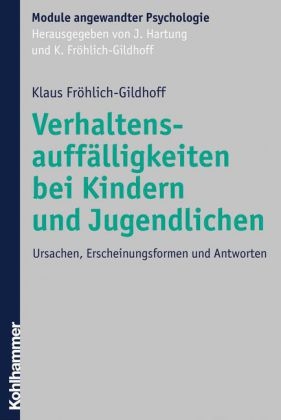 Module angewandter Psychologie
Herausgegeben von J. Hartung
und K. Fröhlich-Gildhoff

Klaus Fröhlich-Gildhoff

Verhaltensauffälligkeiten bei Kindern und Jugendlichen

Ursachen, Erscheinungsformen und Antworten

Kohlhammer